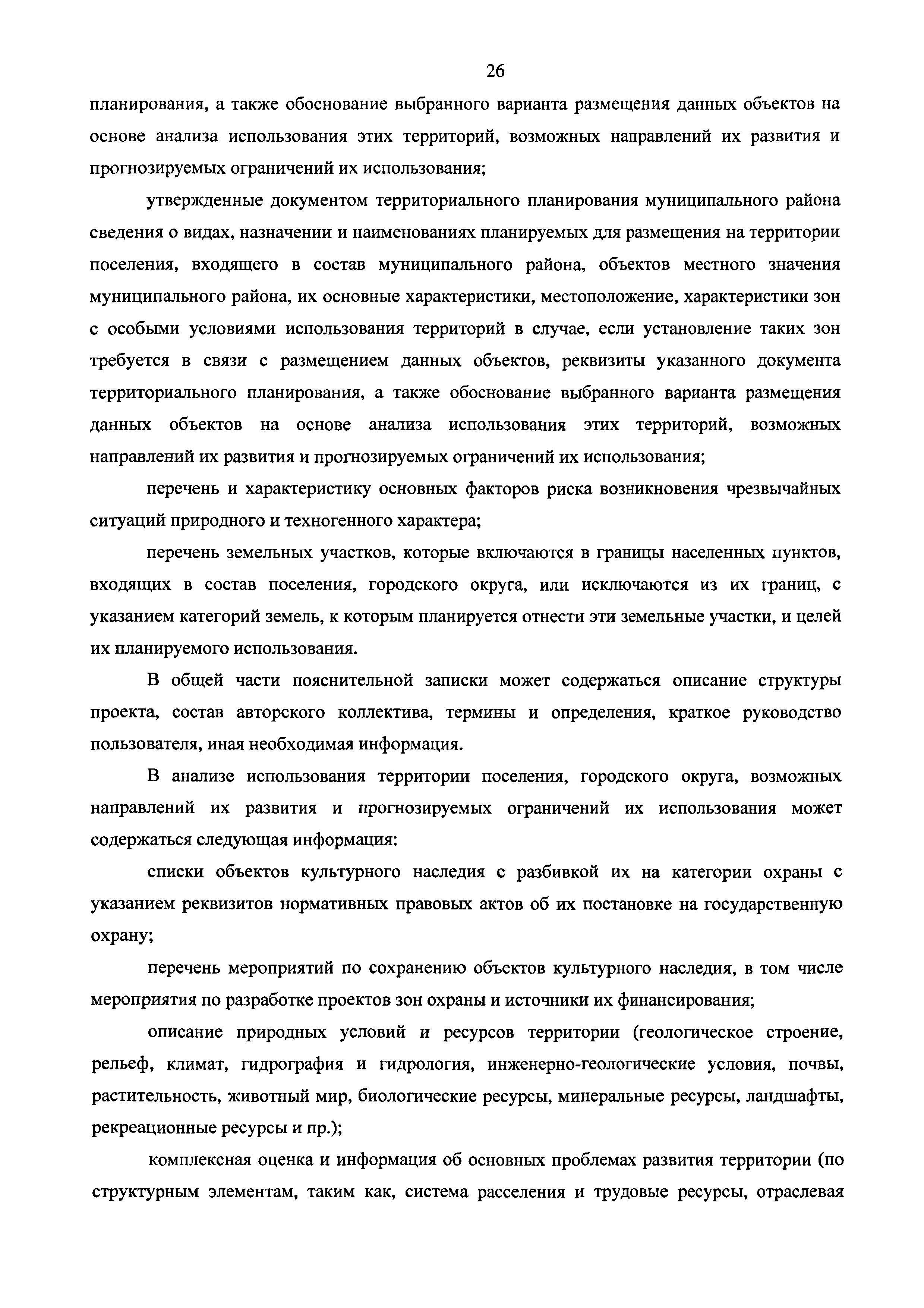 26

планирования, а также обоснование выбранного варианта размещения данных объектов на основе анализа использования этих территорий, возможных направлений их развития и прогнозируемых ограничений их использования;

утвержденные документом территориального планирования муниципального района сведения о видах, назначении и наименованиях планируемых для размещения на территории поселения, входящего в состав муниципального района, объектов местного значения муниципального района, их основные характеристики, местоположение, характеристики зон с особыми условиями использования территорий в случае, если установление таких зон требуется в связи с размещением данных объектов, реквизиты указанного документа территориального планирования, а также обоснование выбранного варианта размещения данных объектов на основе анализа использования этих территорий, возможных направлений их развития и прогнозируемых ограничений их использования;

перечень и характеристику основных факторов риска возникновения чрезвычайных ситуаций природного и техногенного характера;

перечень земельных участков, которые включаются в границы населенных пунктов, входящих в состав поселения, городского округа, или исключаются из их границ, с указанием категорий земель, к которым планируется отнести эти земельные участки, и целей их планируемого использования.

В общей части пояснительной записки может содержаться описание структуры проекта, состав авторского коллектива, термины и определения, краткое руководство пользователя, иная необходимая информация.

В анализе использования территории поселения, городского округа, возможных направлений их развития и прогнозируемых ограничений их использования может содержаться следующая информация:

списки объектов культурного наследия с разбивкой их на категории охраны с указанием реквизитов нормативных правовых актов об их постановке на государственную охрану;

перечень мероприятий по сохранению объектов культурного наследия, в том числе мероприятия по разработке проектов зон охраны и источники их финансирования;

описание природных условий и ресурсов территории (геологическое строение, рельеф, климат, гидрография и гидрология, инженерно-геологические условия, почвы, растительность, животный мир, биологические ресурсы, минеральные ресурсы, ландшафты, рекреационные ресурсы и пр.);

комплексная оценка и информация об основных проблемах развития территории (по структурным элементам, таким как, система расселения и трудовые ресурсы, отраслевая